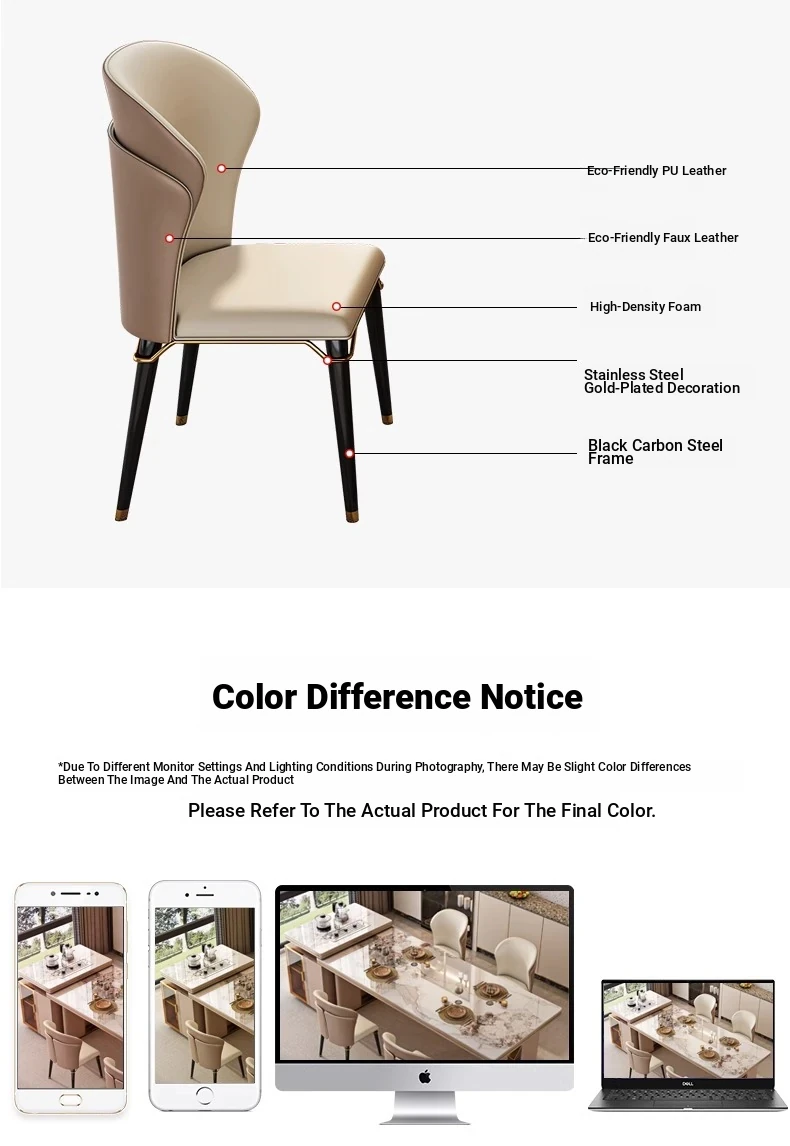 Eco-Friendly PU Leather

Eco-Friendly Faux Leather

High-Density Foam

Stainless Steel Gold-Plated Decoration

Black Carbon Steel Frame

Color Difference Notice

*Due To Different Monitor Settings And Lighting Conditions During Photography, There May Be Slight Color Differences Between The Image And The Actual Product

Please Refer To The Actual Product For The Final Color.

DELL